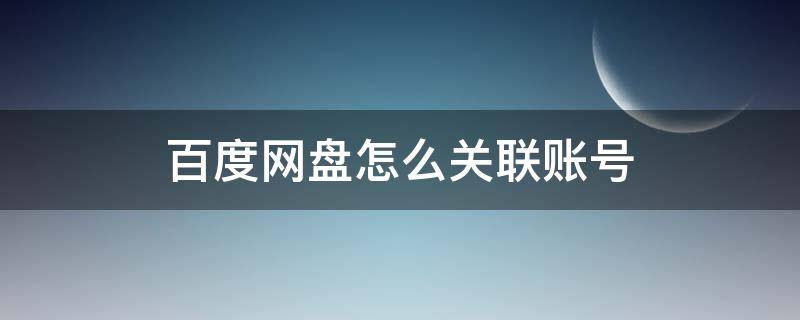 百度网盘怎么关联账号